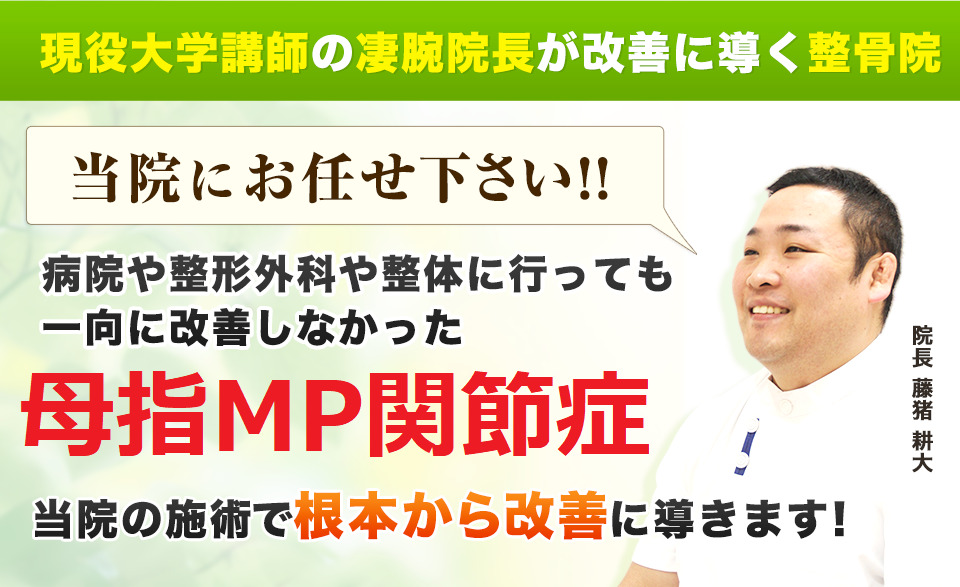 現役大学講師の凄腕院長が改善に導く整骨院

当院にお任せ下さい!!

病院や整形外科や整体に行っても一向に改善しなかった

母指MP関節症

当院の施術で根本から改善に導きます!

院長 藤猪 耕大